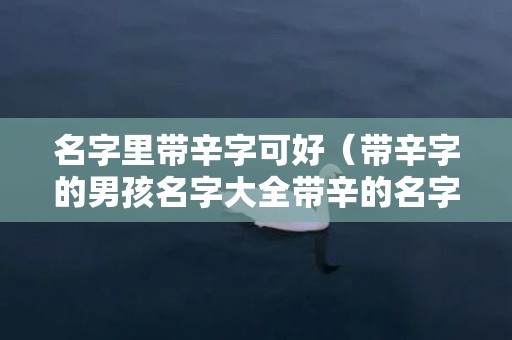 名字里带辛字可好（带辛字的男孩名字大全带辛的名字